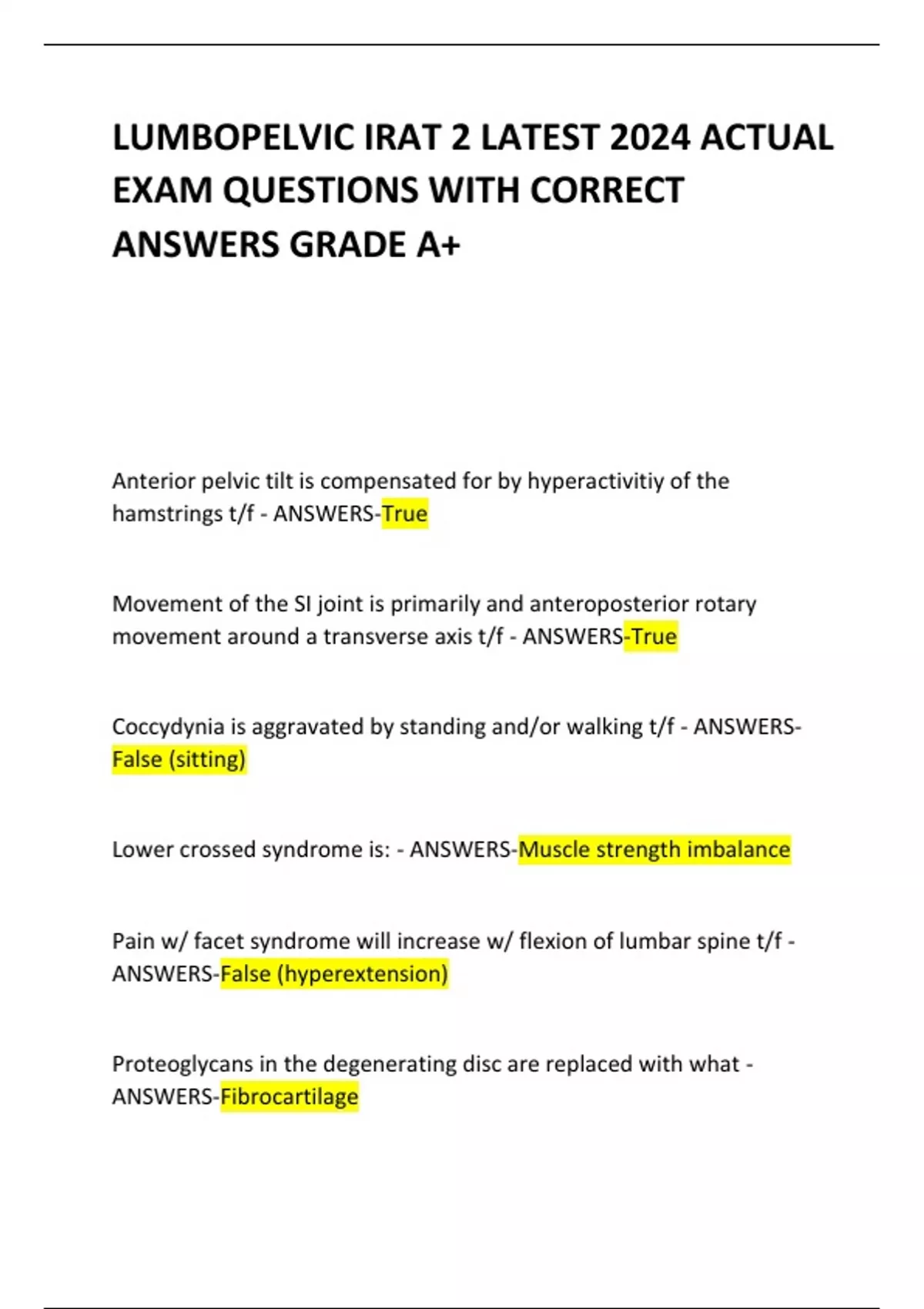 LUMBOPELVIC IRAT 2 LATEST 2024 ACTUAL EXAM QUESTIONS WITH CORRECT ANSWERS GRADE A+

Anterior pelvic tilt is compensated for by hyperactivitiy of the hamstrings t/f - ANSWERS-True

Movement of the SI joint is primarily and anteroposterior rotary movement around a transverse axis t/f - ANSWERS-True

Coccydynia is aggravated by standing and/or walking t/f - ANSWERS-False (sitting)

Lower crossed syndrome is: - ANSWERS-Muscle strength imbalance

Pain w/ facet syndrome will increase w/ flexion of lumbar spine t/f - ANSWERS-False (hyperextension)

Proteoglycans in the degenerating disc are replaced with what - ANSWERS-Fibrocartilage